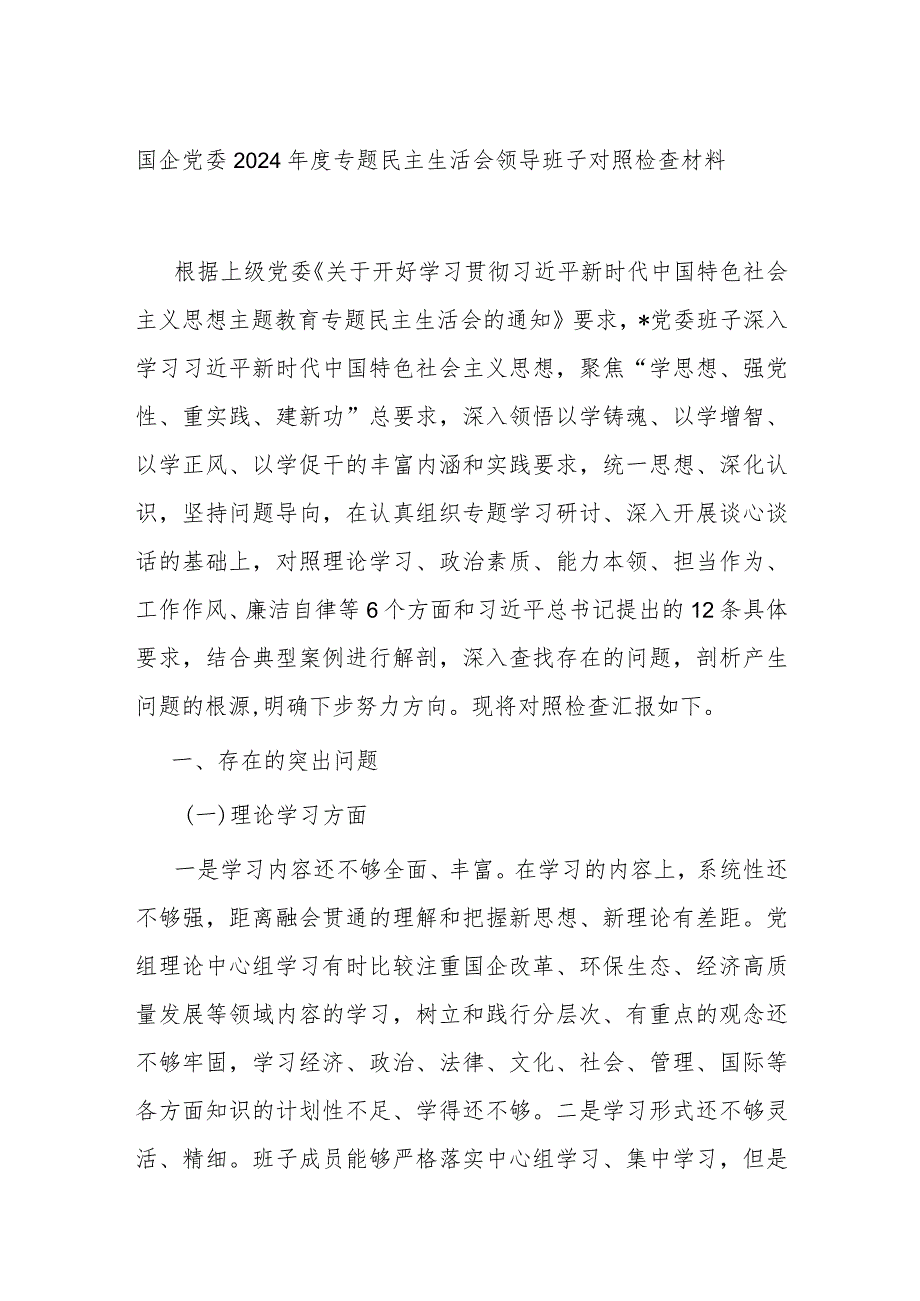 国企党委2024年度专题民主生活会领导班子对照检查材料

根据上级党委《关于开好学习贯彻习近平新时代中国特色社会主义思想主题教育专题民主生活会的通知》要求，*党委班子深入学习习近平新时代中国特色社会主义思想，聚焦“学思想、强党性、重实践、建新功”总要求，深入领悟以学铸魂、以学增智、以学正风、以学促干的丰富内涵和实践要求，统一思想、深化认识，坚持问题导向，在认真组织专题学习研讨、深入开展谈心谈话的基础上，对照理论学习、政治素质、能力本领、担当作为、工作作风、廉洁自律等6个方面和习近平总书记提出的12条具体要求，结合典型案例进行解剖，深入查找存在的问题，剖析产生问题的根源,明确下步努力方向。现将对照检查汇报如下。

一、存在的突出问题

（一）理论学习方面

一是学习内容还不够全面、丰富。在学习的内容上，系统性还不够强，距离融会贯通的理解和把握新思想、新理论有差距。党组理论中心组学习有时比较注重国企改革、环保生态、经济高质量发展等领域内容的学习，树立和践行分层次、有重点的观念还不够牢固，学习经济、政治、法律、文化、社会、管理、国际等各方面知识的计划性不足、学得还不够。二是学习形式还不够灵活、精细。班子成员能够严格落实中心组学习、集中学习，但是